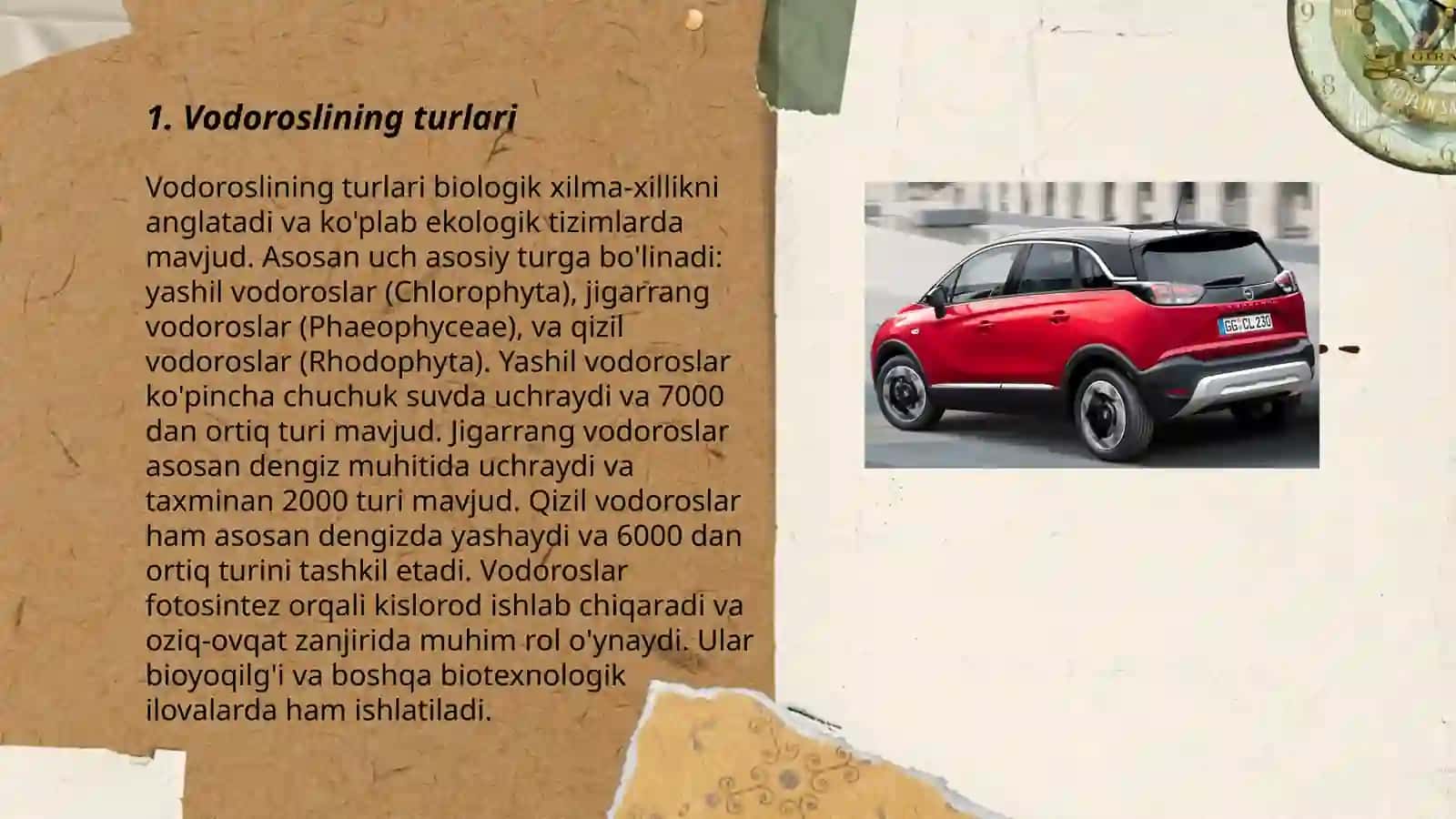 1. Vodoroslining turlari

Vodoroslining turlari biologik xilma-xillikni anglatadi va ko'plab ekologik tizimlarda mavjud. Asosan uch asosiy turga bo'linadi: yashil vodoroslar (Chlorophyta), jigarrang vodoroslar (Phaeophyceae), va qizil vodoroslar (Rhodophyta). Yashil vodoroslar ko'pincha chuchuk suvda uchraydi va 7000 dan ortiq turi mavjud. Jigarrang vodoroslar asosan dengiz muhitida uchraydi va taxminan 2000 turi mavjud. Qizil vodoroslar ham asosan dengizda yashaydi va 6000 dan ortiq turini tashkil etadi. Vodoroslar fotosintez orqali kislorod ishlab chiqaradi va oziq-ovqat zanjirida muhim rol o'ynaydi. Ular bioyoqilg'i va boshqa biotexnologik ilovalarda ham ishlatiladi.

GG CL 230